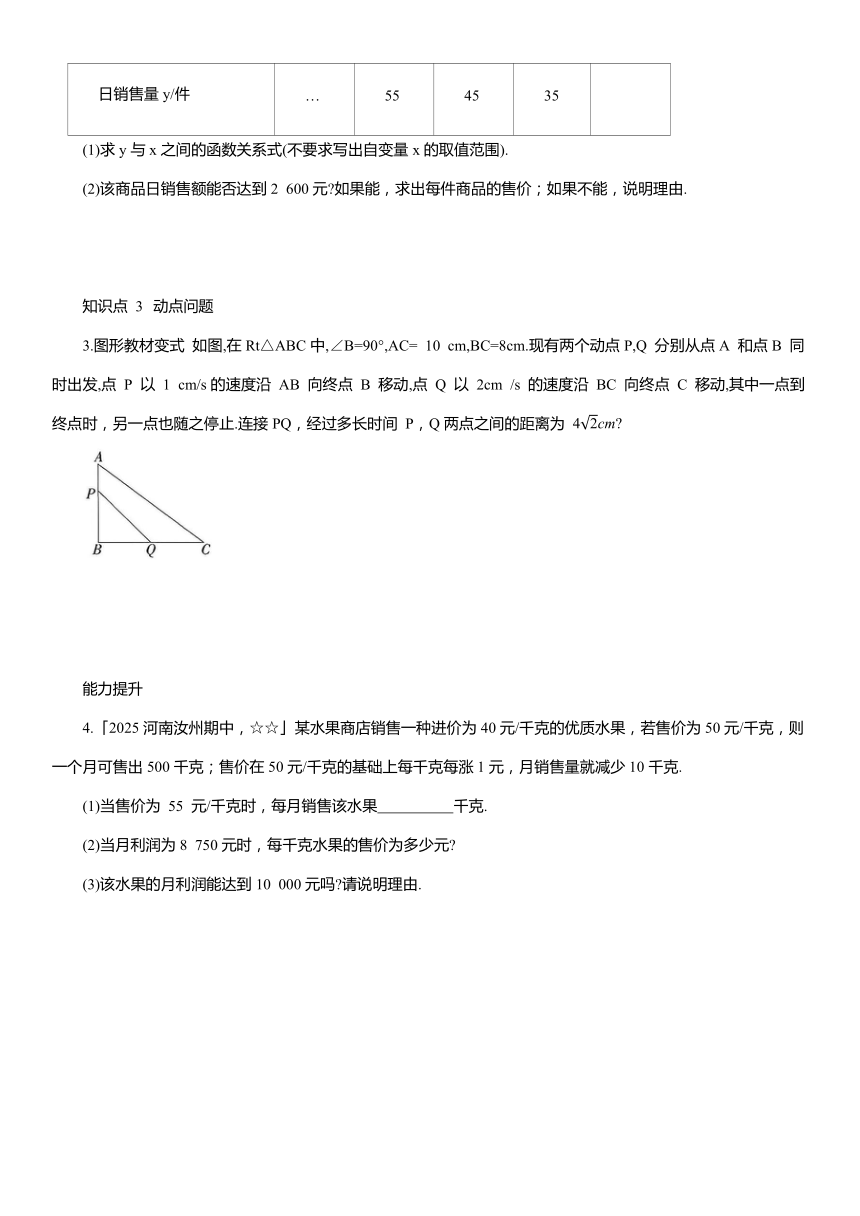 | 日销售量 y/件 | … | 55 | 45 | 35 | |
|---|---|---|---|---|---|

(1)求 y 与 x 之间的函数关系式(不要求写出自变量 x 的取值范围).

(2)该商品日销售额能否达到 2 600 元?如果能，求出每件商品的售价；如果不能，说明理由.

知识点 3 动点问题

3.图形教材变式 如图,在 Rt△ABC 中,∠B=90°,AC= 10 cm,BC=8cm.现有两个动点 P,Q 分别从点 A 和点 B 同时出发,点 P 以 1 cm/s 的速度沿 AB 向终点 B 移动,点 Q 以 2cm /s 的速度沿 BC 向终点 C 移动,其中一点到终点时，另一点也随之停止.连接 PQ，经过多长时间 P，Q 两点之间的距离为 $4\sqrt{2}cm$?

A
P
B Q C

能力提升

4.「2025 河南汝州期中，☆☆」某水果商店销售一种进价为 40 元/千克的优质水果，若售价为 50 元/千克，则一个月可售出 500 千克；售价在 50 元/千克的基础上每千克每涨 1 元，月销售量就减少 10 千克.

(1)当售价为 55 元/千克时，每月销售该水果__________千克.

(2)当月利润为 8 750 元时，每千克水果的售价为多少元?

(3)该水果的月利润能达到 10 000 元吗?请说明理由.